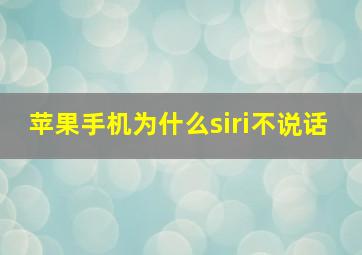 苹果手机为什么siri不说话